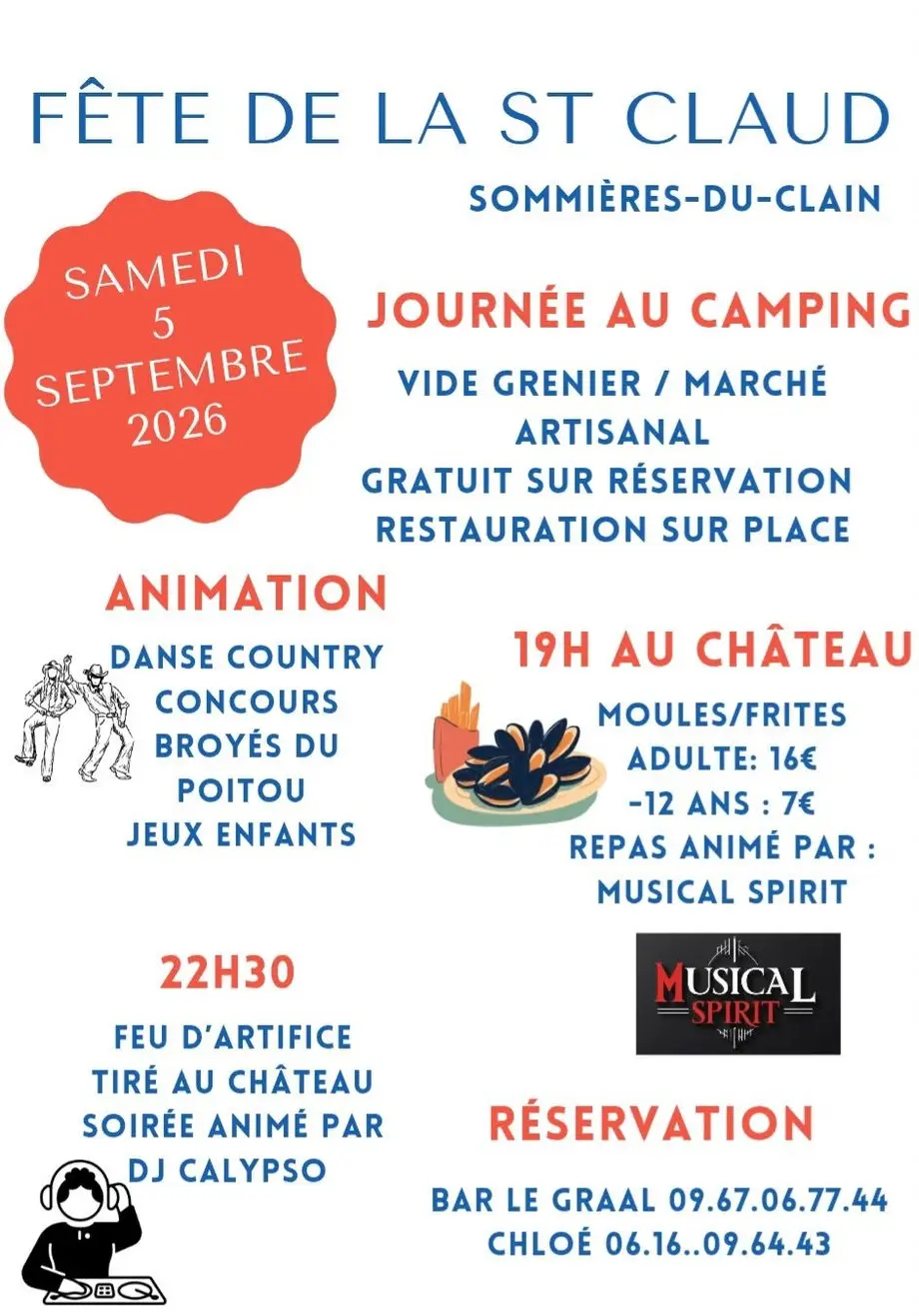 FÊTE DE LA ST CLAUD

SOMMIÈRES-DU-CLAIN

SAMEDI
5
SEPTEMBRE
2026

JOURNÉE AU CAMPING

VIDE GRENIER / MARCHÉ
ARTISANAL
GRATUIT SUR RÉSERVATION
RESTAURATION SUR PLACE

ANIMATION

DANSE COUNTRY
CONCOURS
BROYÉS DU
POITOU
JEUX ENFANTS

19H AU CHÂTEAU

MOULES/FRITES
ADULTE: 16€
-12 ANS : 7€
REPAS ANIMÉ PAR :
MUSICAL SPIRIT

MUSICAL
SPIRIT

22H30

FEU D'ARTIFICE
TIRÉ AU CHÂTEAU
SOIRÉE ANIMÉ PAR
DJ CALYPSO

RÉSERVATION

BAR LE GRAAL 09.67.06.77.44
CHLOÉ 06.16..09.64.43